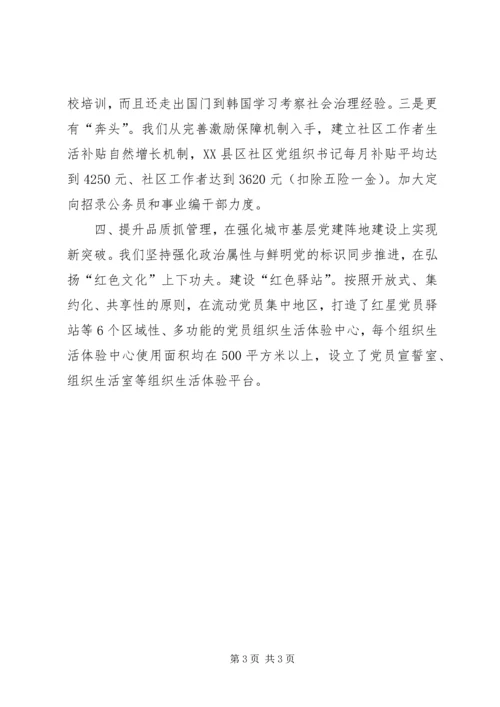 校培训，而且还走出国门到韩国学习考察社会治理经验。三是更有“奔头”。我们从完善激励保障机制入手，建立社区工作者生活补贴自然增长机制，XX县区社区党组织书记每月补贴平均达到4250元、社区工作者达到3620元（扣除五险一金）。加大定向招录公务员和事业编干部力度。

四、提升品质抓管理，在强化城市基层党建阵地建设上实现新突破。我们坚持强化政治属性与鲜明党的标识同步推进，在弘扬“红色文化”上下功夫。建设“红色驿站”。按照开放式、集约化、共享性的原则，在流动党员集中地区，打造了红星党员驿站等6个区域性、多功能的党员组织生活体验中心，每个组织生活体验中心使用面积均在500平方米以上，设立了党员宣誓室、组织生活室等组织生活体验平台。

第3页 共3页